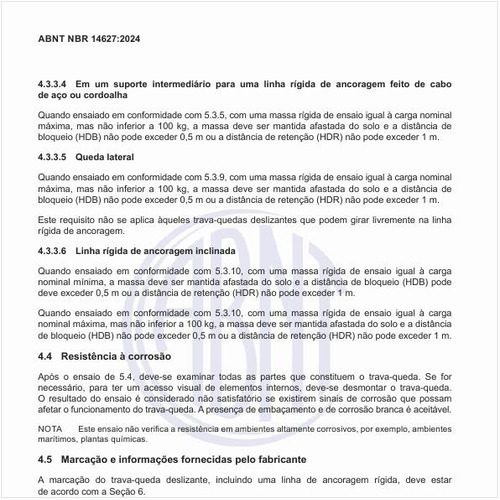 ABNT NBR 14627:2024

4.3.3.4 Em um suporte intermediário para uma linha rígida de ancoragem feito de cabo de aço ou cordoalha

Quando ensaiado em conformidade com 5.3.5, com uma massa rígida de ensaio igual à carga nominal máxima, mas não inferior a 100 kg, a massa deve ser mantida afastada do solo e a distância de bloqueio (HDB) não pode exceder 0,5 m ou a distância de retenção (HDR) não pode exceder 1 m.

4.3.3.5 Queda lateral

Quando ensaiado em conformidade com 5.3.9, com uma massa rígida de ensaio igual à carga nominal máxima, mas não inferior a 100 kg, a massa deve ser mantida afastada do solo e a distância de bloqueio (HDB) não pode exceder 0,5 m ou a distância de retenção (HDR) não pode exceder 1 m.

Este requisito não se aplica àqueles trava-quedas deslizantes que podem girar livremente na linha rígida de ancoragem.

4.3.3.6 Linha rígida de ancoragem inclinada

Quando ensaiado em conformidade com 5.3.10, com uma massa rígida de ensaio igual à carga nominal mínima, a massa deve ser mantida afastada do solo e a distância de bloqueio (HDB) pode deve exceder 0,5 m ou a distância de retenção (HDR) não pode exceder 1 m.

Quando ensaiado em conformidade com 5.3.10, com uma massa rígida de ensaio igual à carga nominal máxima, mas não inferior a 100 kg, a massa deve ser mantida afastada do solo e a distância de bloqueio (HDB) não pode exceder 0,5 m ou a distância de retenção (HDR) não pode exceder 1 m.

4.4 Resistência à corrosão

Após o ensaio de 5.4, deve-se examinar todas as partes que constituem o trava-queda. Se for necessário, para ter um acesso visual de elementos internos, deve-se desmontar o trava-queda. O resultado do ensaio é considerado não satisfatório se existirem sinais de corrosão que possam afetar o funcionamento do trava-queda. A presença de embaçamento e de corrosão branca é aceitável.

NOTA Este ensaio não verifica a resistência em ambientes altamente corrosivos, por exemplo, ambientes marítimos, plantas químicas.

4.5 Marcação e informações fornecidas pelo fabricante

A marcação do trava-queda deslizante, incluindo uma linha de ancoragem rígida, deve estar de acordo com a Seção 6.